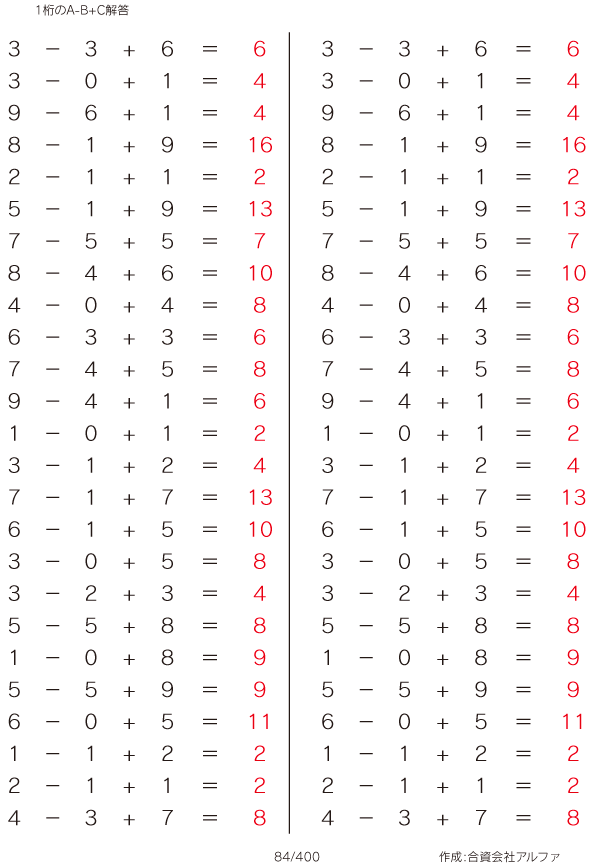 1桁のA-B+C解答

$3 - 3 + 6 = 6$
$3 - 0 + 1 = 4$
$9 - 6 + 1 = 4$
$8 - 1 + 9 = 16$
$2 - 1 + 1 = 2$
$5 - 1 + 9 = 13$
$7 - 5 + 5 = 7$
$8 - 4 + 6 = 10$
$4 - 0 + 4 = 8$
$6 - 3 + 3 = 6$
$7 - 4 + 5 = 8$
$9 - 4 + 1 = 6$
$1 - 0 + 1 = 2$
$3 - 1 + 2 = 4$
$7 - 1 + 7 = 13$
$6 - 1 + 5 = 10$
$3 - 0 + 5 = 8$
$3 - 2 + 3 = 4$
$5 - 5 + 8 = 8$
$1 - 0 + 8 = 9$
$5 - 5 + 9 = 9$
$6 - 0 + 5 = 11$
$1 - 1 + 2 = 2$
$2 - 1 + 1 = 2$
$4 - 3 + 7 = 8$

$3 - 3 + 6 = 6$
$3 - 0 + 1 = 4$
$9 - 6 + 1 = 4$
$8 - 1 + 9 = 16$
$2 - 1 + 1 = 2$
$5 - 1 + 9 = 13$
$7 - 5 + 5 = 7$
$8 - 4 + 6 = 10$
$4 - 0 + 4 = 8$
$6 - 3 + 3 = 6$
$7 - 4 + 5 = 8$
$9 - 4 + 1 = 6$
$1 - 0 + 1 = 2$
$3 - 1 + 2 = 4$
$7 - 1 + 7 = 13$
$6 - 1 + 5 = 10$
$3 - 0 + 5 = 8$
$3 - 2 + 3 = 4$
$5 - 5 + 8 = 8$
$1 - 0 + 8 = 9$
$5 - 5 + 9 = 9$
$6 - 0 + 5 = 11$
$1 - 1 + 2 = 2$
$2 - 1 + 1 = 2$
$4 - 3 + 7 = 8$

84/400

作成:合資会社アルファ